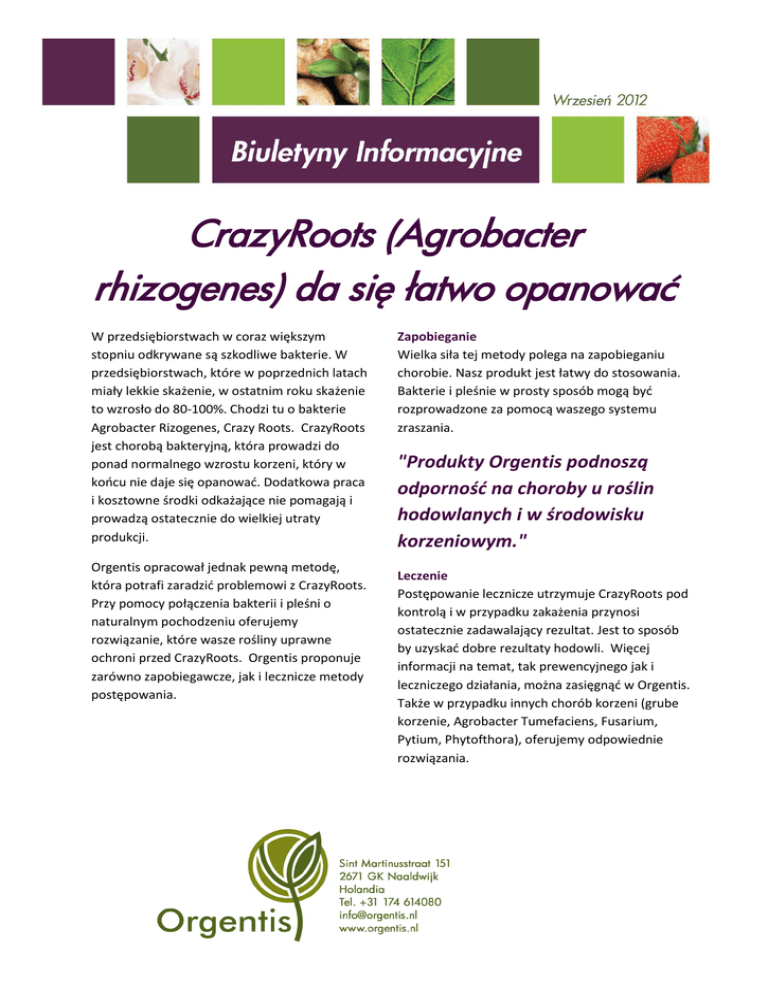 Wrzesień 2012

Biuletyny Informacyjne

CrazyRoots (Agrobacter rhizogenes) da się łatwo opanować

W przedsiębiorstwach w coraz większym stopniu odkrywane są szkodliwe bakterie. W przedsiębiorstwach, które w poprzednich latach miały lekkie skażenie, w ostatnim roku skażenie to wzrosło do 80-100%. Chodzi tu o bakterie Agrobacter Rizogenes, Crazy Roots. CrazyRoots jest chorobą bakteryjną, która prowadzi do ponad normalnego wzrostu korzeni, który w końcu nie daje się opanować. Dodatkowa praca i kosztowne środki odkażające nie pomagają i prowadzą ostatecznie do wielkiej utraty produkcji.

Orgentis opracował jednak pewną metodę, która potrafi zaradzić problemowi z CrazyRoots. Przy pomocy połączenia bakterii i pleśni o naturalnym pochodzeniu oferujemy rozwiązanie, które wasze rośliny uprawne ochroni przed CrazyRoots. Orgentis proponuje zarówno zapobiegawcze, jak i lecznicze metody postępowania.

Zapobieganie
Wielka siła tej metody polega na zapobieganiu chorobie. Nasz produkt jest łatwy do stosowania. Bakterie i pleśnie w prosty sposób mogą być rozprowadzone za pomocą waszego systemu zraszania.

"Produkty Orgentis podnoszą odporność na choroby u roślin hodowlanych i w środowisku korzeniowym."

Leczenie
Postępowanie lecznicze utrzymuje CrazyRoots pod kontrolą i w przypadku zakażenia przynosi ostatecznie zadawalający rezultat. Jest to sposób by uzyskać dobre rezultaty hodowli. Więcej informacji na temat, tak prewencyjnego jak i leczniczego działania, można zasięgnąć w Orgentis. Także w przypadku innych chorób korzeni (grube korzenie, Agrobacter Tumefaciens, Fusarium, Pytium, Phytofthora), oferujemy odpowiednie rozwiązania.

Orgentis

Sint Martinusstraat 151
2671 GK Naaldwijk
Holandia
Tel. +31 174 614080
info@orgentis.nl
www.orgentis.nl